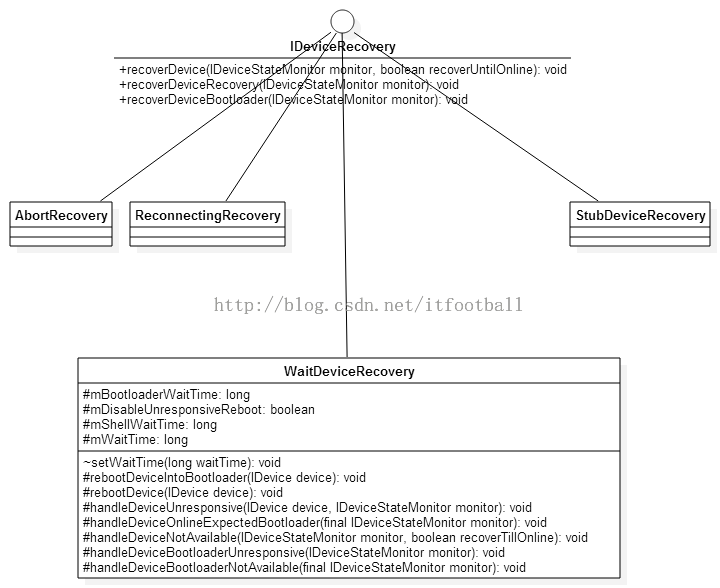 IDeviceRecovery

+recoverDevice(IDeviceStateMonitor monitor, boolean recoverUntilOnline): void
+recoverDeviceRecovery(IDeviceStateMonitor monitor): void
+recoverDeviceBootloader(IDeviceStateMonitor monitor): void

AbortRecovery

ReconnectingRecovery

StubDeviceRecovery

http://blog.csdn.net/itfootball

WaitDeviceRecovery

#mBootloaderWaitTime: long
#mDisableUnresponsiveReboot: boolean
#mShellWaitTime: long
#mWaitTime: long

~setWaitTime(long waitTime): void
#rebootDeviceIntoBootloader(IDevice device): void
#rebootDevice(IDevice device): void
#handleDeviceUnresponsive(IDevice device, IDeviceStateMonitor monitor): void
#handleDeviceOnlineExpectedBootloader(final IDeviceStateMonitor monitor): void
#handleDeviceNotAvailable(IDeviceStateMonitor monitor, boolean recoverTillOnline): void
#handleDeviceBootloaderUnresponsive(IDeviceStateMonitor monitor): void
#handleDeviceBootloaderNotAvailable(final IDeviceStateMonitor monitor): void